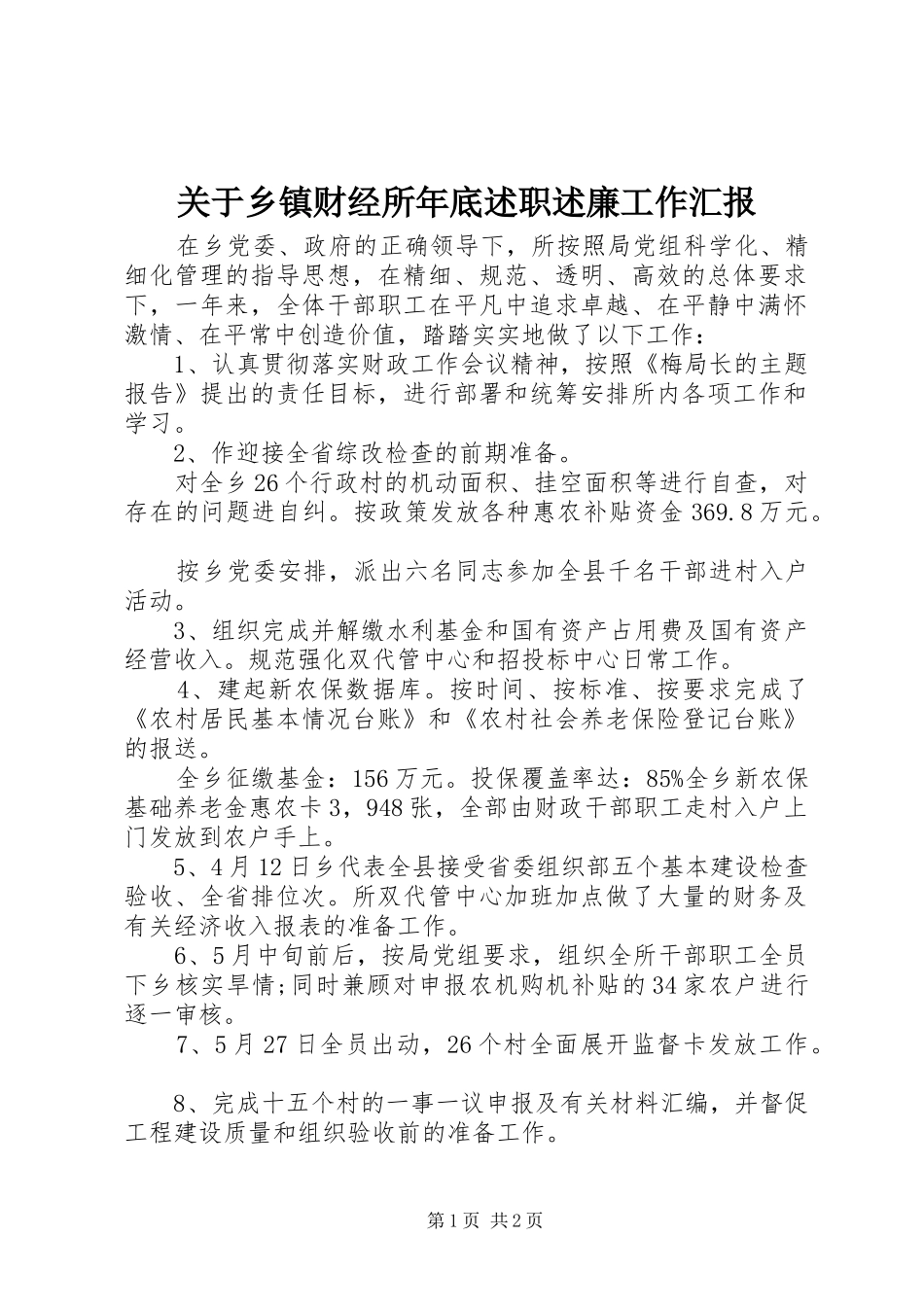 关于乡镇财经所年底述职述廉工作汇报

在乡党委、政府的正确领导下，所按照局党组科学化、精细化管理的指导思想，在精细、规范、透明、高效的总体要求下，一年来，全体干部职工在平凡中追求卓越、在平静中满怀激情、在平常中创造价值，踏踏实实地做了以下工作：

1、认真贯彻落实财政工作会议精神，按照《梅局长的主题报告》提出的责任目标，进行部署和统筹安排所内各项工作和学习。

2、作迎接全省综改检查的前期准备。

对全乡26个行政村的机动面积、挂空面积等进行自查，对存在的问题进自纠。按政策发放各种惠农补贴资金369.8万元。

按乡党委安排，派出六名同志参加全县千名干部进村入户活动。

3、组织完成并解缴水利基金和国有资产占用费及国有资产经营收入。规范强化双代管中心和招投标中心日常工作。

4、建起新农保数据库。按时间、按标准、按要求完成了《农村居民基本情况台账》和《农村社会养老保险登记台账》的报送。

全乡征缴基金：156万元。投保覆盖率达：85%全乡新农保基础养老金惠农卡3，948张，全部由财政干部职工走村入户上门发放到农户手上。

5、4月12日乡代表全县接受省委组织部五个基本建设检查验收、全省排位次。所双代管中心加班加点做了大量的财务及有关经济收入报表的准备工作。

6、5月中旬前后，按局党组要求，组织全所干部职工全员下乡核实旱情;同时兼顾对申报农机购机补贴的34家农户进行逐一审核。

7、5月27日全员出动，26个村全面展开监督卡发放工作。

8、完成十五个村的一事一议申报及有关材料汇编，并督促工程建设质量和组织验收前的准备工作。

第1页 共2页